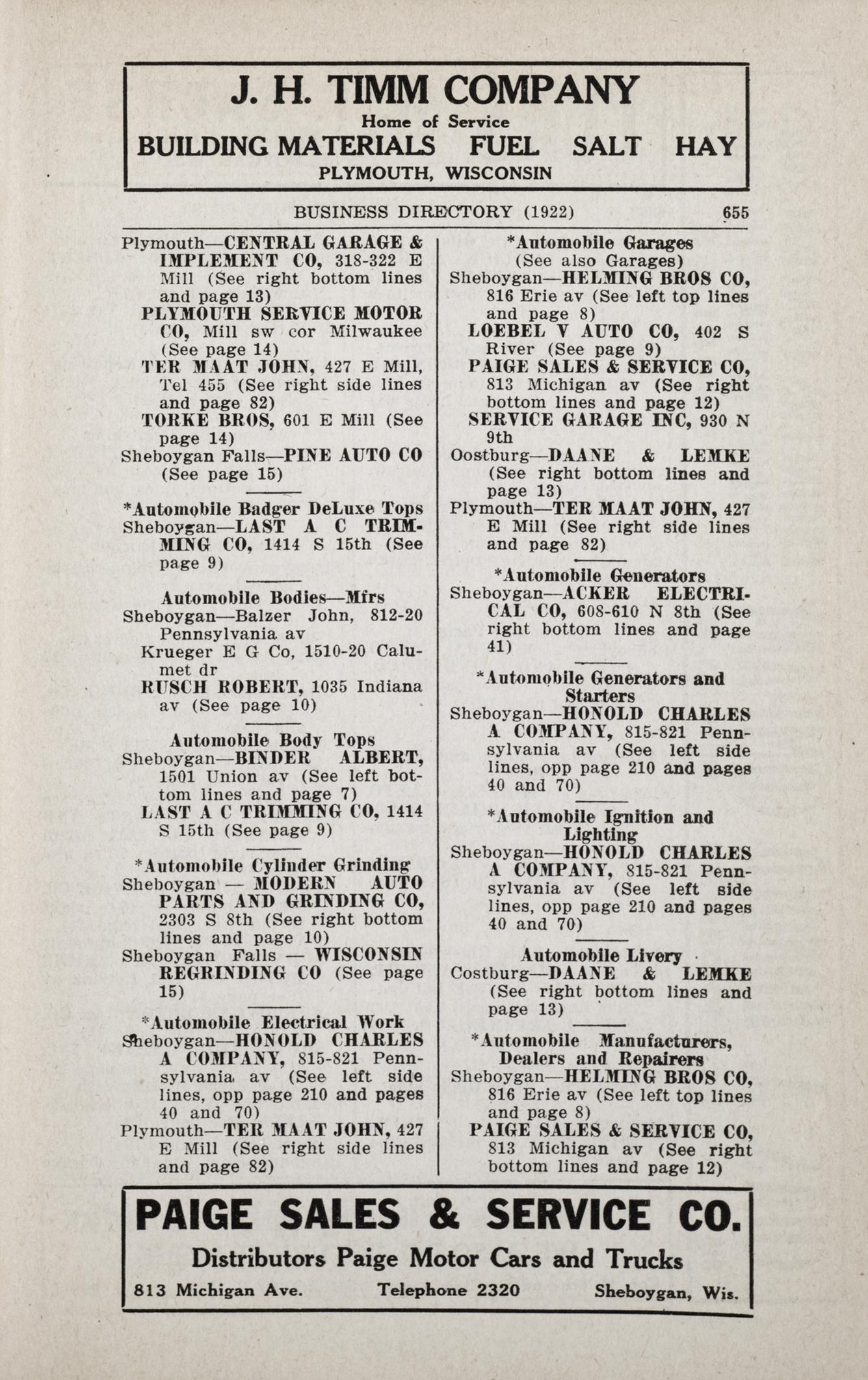 J. H. TIMM COMPANY
Home of Service
BUILDING MATERIALS FUEL SALT HAY
PLYMOUTH, WISCONSIN

BUSINESS DIRECTORY (1922) 655

Plymouth—CENTRAL GARAGE & IMPLEMENT CO, 318-322 E Mill (See right bottom lines and page 13)
PLYMOUTH SERVICE MOTOR CO, Mill sw cor Milwaukee (See page 14)
TER MAAT JOHN, 427 E Mill, Tel 455 (See right side lines and page 82)
TORKE BROS, 601 E Mill (See page 14)
Sheboygan Falls—PINE AUTO CO (See page 15)

*Automobile Badger DeLuxe Tops
Sheboygan—LAST A C TRIMMING CO, 1414 S 15th (See page 9)

Automobile Bodies—Mfrs
Sheboygan—Balzer John, 812-20 Pennsylvania av
Krueger E G Co, 1510-20 Calumet dr
RUSCH ROBERT, 1035 Indiana av (See page 10)

Automobile Body Tops
Sheboygan—BINDER ALBERT, 1501 Union av (See left bottom lines and page 7)
LAST A C TRIMMING CO, 1414 S 15th (See page 9)

*Automobile Cylinder Grinding
Sheboygan — MODERN AUTO PARTS AND GRINDING CO, 2303 S 8th (See right bottom lines and page 10)
Sheboygan Falls — WISCONSIN REGRINDING CO (See page 15)

*Automobile Electrical Work
Sheboygan—HONOLD CHARLES A COMPANY, 815-821 Pennsylvania av (See left side lines, opp page 210 and pages 40 and 70)
Plymouth—TER MAAT JOHN, 427 E Mill (See right side lines and page 82)

*Automobile Garages
(See also Garages)
Sheboygan—HELMING BROS CO, 816 Erie av (See left top lines and page 8)
LOEBEL V AUTO CO, 402 S River (See page 9)
PAIGE SALES & SERVICE CO, 813 Michigan av (See right bottom lines and page 12)
SERVICE GARAGE INC, 930 N 9th
Oostburg—DAANE & LEMKE (See right bottom lines and page 13)
Plymouth—TER MAAT JOHN, 427 E Mill (See right side lines and page 82)

*Automobile Generators
Sheboygan—ACKER ELECTRICAL CO, 608-610 N 8th (See right bottom lines and page 41)

*Automobile Generators and Starters
Sheboygan—HONOLD CHARLES A COMPANY, 815-821 Pennsylvania av (See left side lines, opp page 210 and pages 40 and 70)

*Automobile Ignition and Lighting
Sheboygan—HONOLD CHARLES A COMPANY, 815-821 Pennsylvania av (See left side lines, opp page 210 and pages 40 and 70)

Automobile Livery
Costburg—DAANE & LEMKE (See right bottom lines and page 13)

*Automobile Manufacturers, Dealers and Repairers
Sheboygan—HELMING BROS CO, 816 Erie av (See left top lines and page 8)
PAIGE SALES & SERVICE CO, 813 Michigan av (See right bottom lines and page 12)

PAIGE SALES & SERVICE CO.
Distributors Paige Motor Cars and Trucks
813 Michigan Ave. Telephone 2320 Sheboygan, Wis.